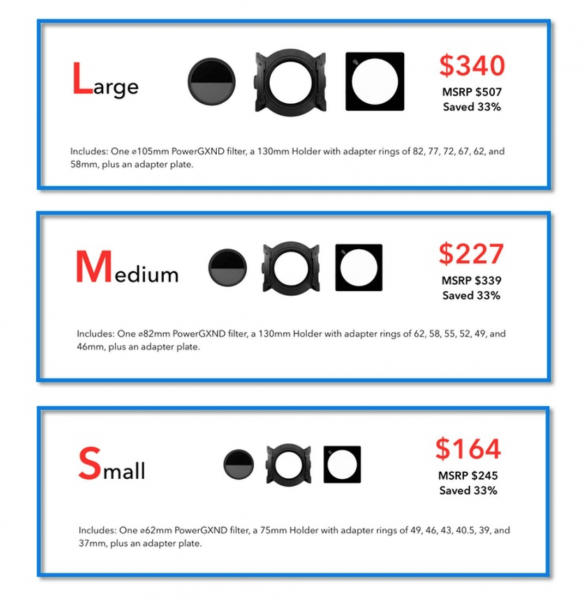 Large

$340
MSRP $507
Saved 33%

Includes: One ⌀105mm PowerGXND filter, a 130mm Holder with adapter rings of 82, 77, 72, 67, 62, and 58mm, plus an adapter plate.

Medium

$227
MSRP $339
Saved 33%

Includes: One ⌀82mm PowerGXND filter, a 130mm Holder with adapter rings of 62, 58, 55, 52, 49, and 46mm, plus an adapter plate.

Small

$164
MSRP $245
Saved 33%

Includes: One ⌀62mm PowerGXND filter, a 75mm Holder with adapter rings of 49, 46, 43, 40.5, 39, and 37mm, plus an adapter plate.